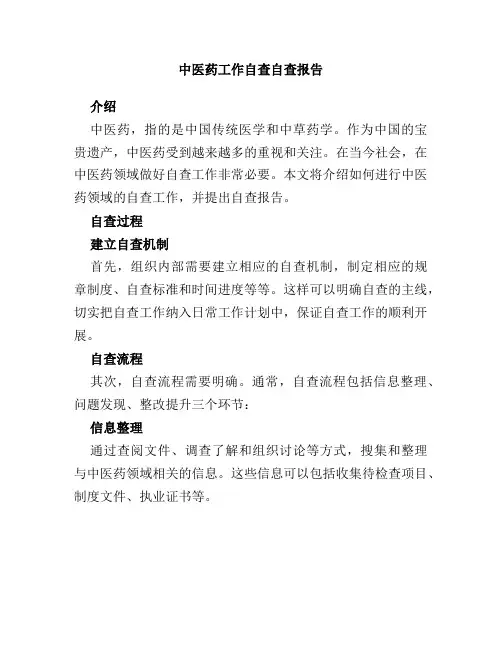 中医药工作自查自查报告

介绍

中医药，指的是中国传统医学和中草药学。作为中国的宝贵遗产，中医药受到越来越多的重视和关注。在当今社会，在中医药领域做好自查工作非常必要。本文将介绍如何进行中医药领域的自查工作，并提出自查报告。

自查过程

建立自查机制

首先，组织内部需要建立相应的自查机制，制定相应的规章制度、自查标准和时间进度等等。这样可以明确自查的主线，切实把自查工作纳入日常工作计划中，保证自查工作的顺利开展。

自查流程

其次，自查流程需要明确。通常，自查流程包括信息整理、问题发现、整改提升三个环节：

信息整理

通过查阅文件、调查了解和组织讨论等方式，搜集和整理与中医药领域相关的信息。这些信息可以包括收集待检查项目、制度文件、执业证书等。